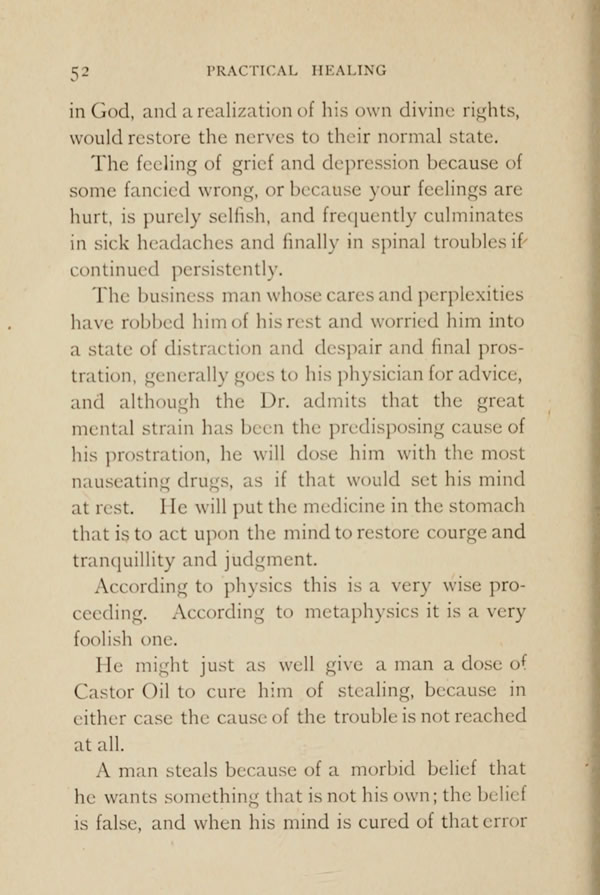 52 PRACTICAL HEALING

in God, and a realization of his own divine rights, would restore the nerves to their normal state.

The feeling of grief and depression because of some fancied wrong, or because your feelings are hurt, is purely selfish, and frequently culminates in sick headaches and finally in spinal troubles if continued persistently.

The business man whose cares and perplexities have robbed him of his rest and worried him into a state of distraction and despair and final prostration, generally goes to his physician for advice, and although the Dr. admits that the great mental strain has been the predisposing cause of his prostration, he will dose him with the most nauseating drugs, as if that would set his mind at rest. He will put the medicine in the stomach that is to act upon the mind to restore courge and tranquillity and judgment.

According to physics this is a very wise proceeding. According to metaphysics it is a very foolish one.

He might just as well give a man a dose of Castor Oil to cure him of stealing, because in either case the cause of the trouble is not reached at all.

A man steals because of a morbid belief that he wants something that is not his own; the belief is false, and when his mind is cured of that error